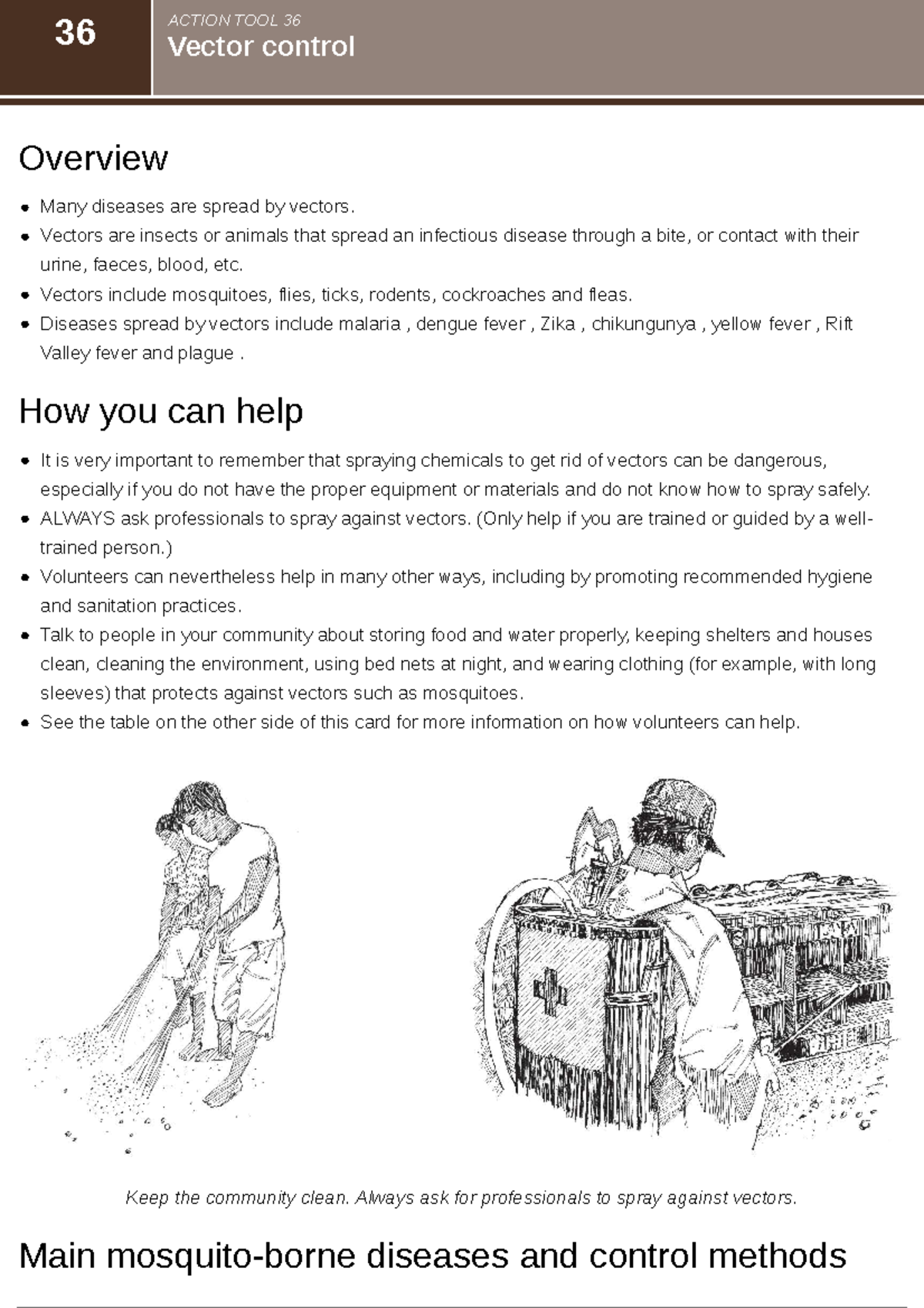 36

ACTION TOOL 36
Vector control

Overview

• Many diseases are spread by vectors.
• Vectors are insects or animals that spread an infectious disease through a bite, or contact with their urine, faeces, blood, etc.
• Vectors include mosquitoes, flies, ticks, rodents, cockroaches and fleas.
• Diseases spread by vectors include malaria , dengue fever , Zika , chikungunya , yellow fever , Rift Valley fever and plague .

How you can help

• It is very important to remember that spraying chemicals to get rid of vectors can be dangerous, especially if you do not have the proper equipment or materials and do not know how to spray safely.
• ALWAYS ask professionals to spray against vectors. (Only help if you are trained or guided by a well-trained person.)
• Volunteers can nevertheless help in many other ways, including by promoting recommended hygiene and sanitation practices.
• Talk to people in your community about storing food and water properly, keeping shelters and houses clean, cleaning the environment, using bed nets at night, and wearing clothing (for example, with long sleeves) that protects against vectors such as mosquitoes.
• See the table on the other side of this card for more information on how volunteers can help.

Keep the community clean. Always ask for professionals to spray against vectors.

Main mosquito-borne diseases and control methods